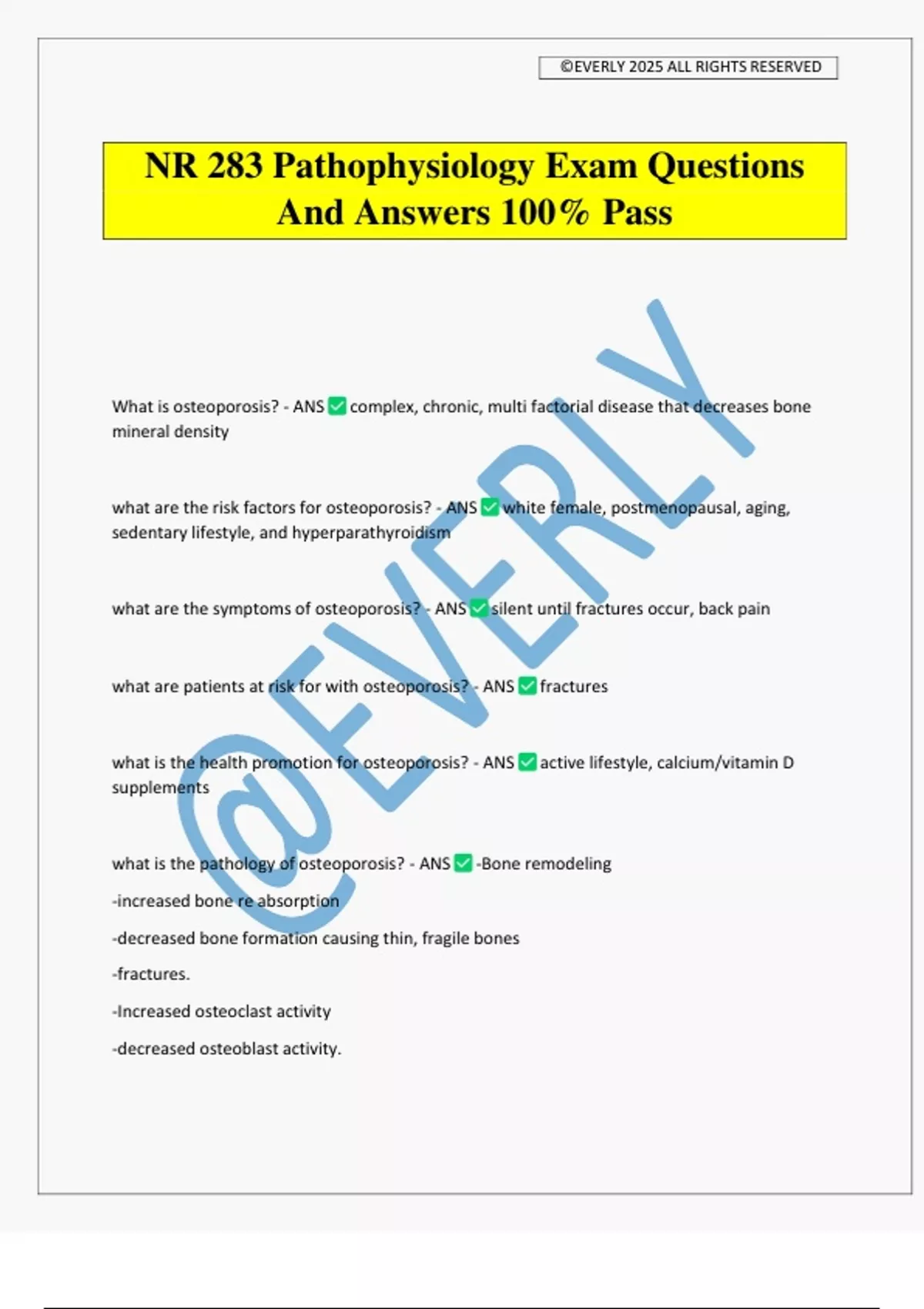 ©EVERLY 2025 ALL RIGHTS RESERVED

NR 283 Pathophysiology Exam Questions And Answers 100% Pass

What is osteoporosis? - ANS ☑ complex, chronic, multi factorial disease that decreases bone mineral density

what are the risk factors for osteoporosis? - ANS ☑ white female, postmenopausal, aging, sedentary lifestyle, and hyperparathyroidism

what are the symptoms of osteoporosis? - ANS ☑ silent until fractures occur, back pain

what are patients at risk for with osteoporosis? - ANS ☑ fractures

what is the health promotion for osteoporosis? - ANS ☑ active lifestyle, calcium/vitamin D supplements

what is the pathology of osteoporosis? - ANS ☑ -Bone remodeling

-increased bone re absorption

-decreased bone formation causing thin, fragile bones

-fractures.

-Increased osteoclast activity

-decreased osteoblast activity.

@EVERLY